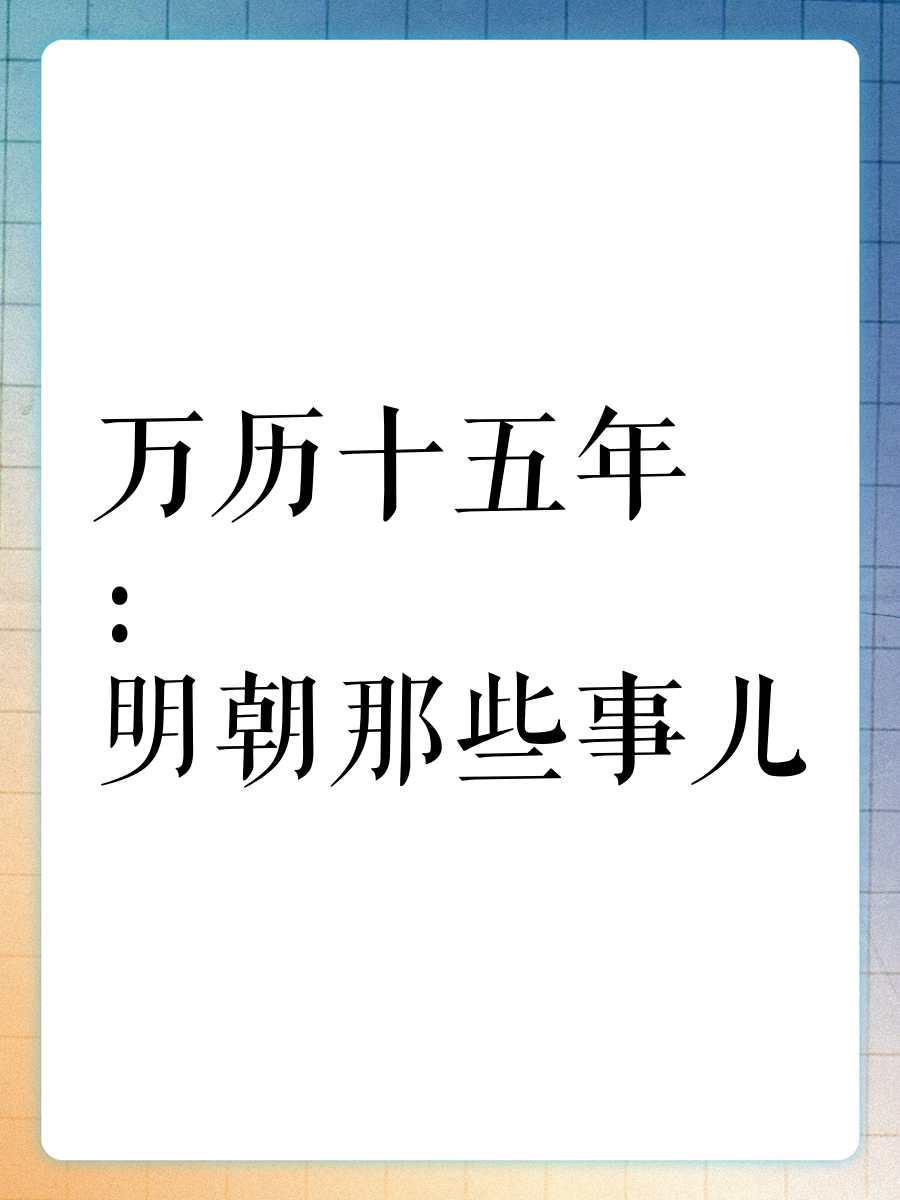 万历十五年
:
明朝那些事儿